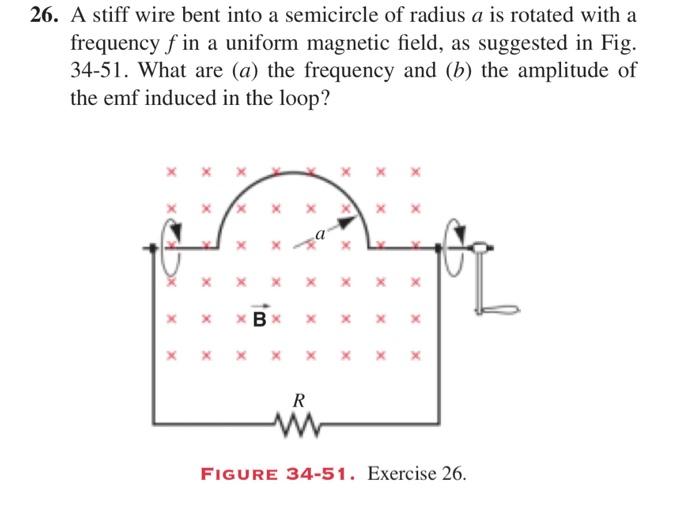 26. A stiff wire bent into a semicircle of radius $a$ is rotated with a frequency $f$ in a uniform magnetic field, as suggested in Fig. 34-51. What are ($a$) the frequency and ($b$) the amplitude of the emf induced in the loop?

$a$

$\vec{B}$

$R$

FIGURE 34-51. Exercise 26.